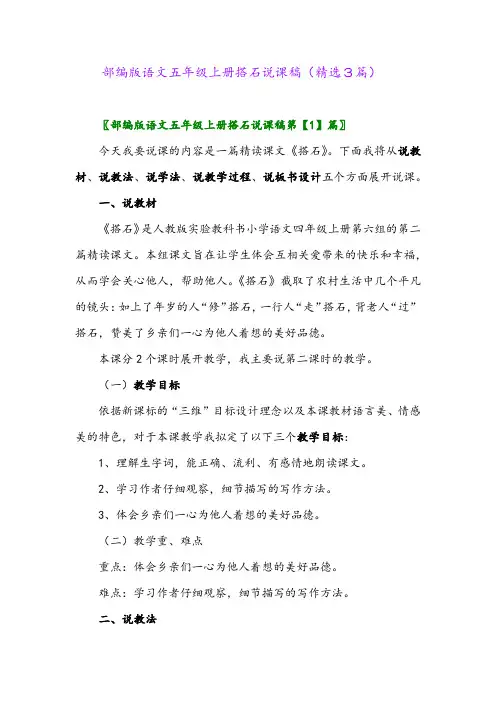 部编版语文五年级上册搭石说课稿（精选3篇）

〖部编版语文五年级上册搭石说课稿第【1】篇〗

今天我要说课的内容是一篇精读课文《搭石》。下面我将从说教材、说教法、说学法、说教学过程、说板书设计五个方面展开说课。

一、说教材

《搭石》是人教版实验教科书小学语文四年级上册第六组的第二篇精读课文。本组课文旨在让学生体会互相关爱带来的快乐和幸福，从而学会关心他人，帮助他人。《搭石》截取了农村生活中几个平凡的镜头：如上了年岁的人“修”搭石，一行人“走”搭石，背老人“过”搭石，赞美了乡亲们一心为他人着想的美好品德。

本课分2个课时展开教学，我主要说第二课时的教学。

（一）教学目标

依据新课标的“三维”目标设计理念以及本课教材语言美、情感美的特色，对于本课教学我拟定了以下三个教学目标：

1、理解生字词，能正确、流利、有感情地朗读课文。

2、学习作者仔细观察，细节描写的写作方法。

3、体会乡亲们一心为他人着想的美好品德。

（二）教学重、难点

重点：体会乡亲们一心为他人着想的美好品德。

难点：学习作者仔细观察，细节描写的写作方法。

二、说教法